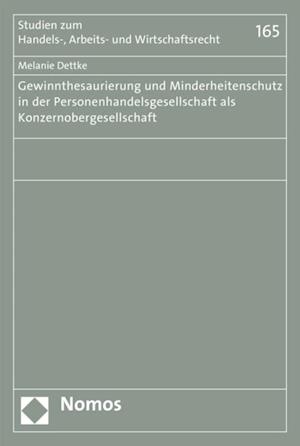 Studien zum
Handels-, Arbeits- und Wirtschaftsrecht

165

Melanie Dettke

Gewinnthesaurierung und Minderheitenschutz in der Personenhandelsgesellschaft als Konzernobergesellschaft

Nomos